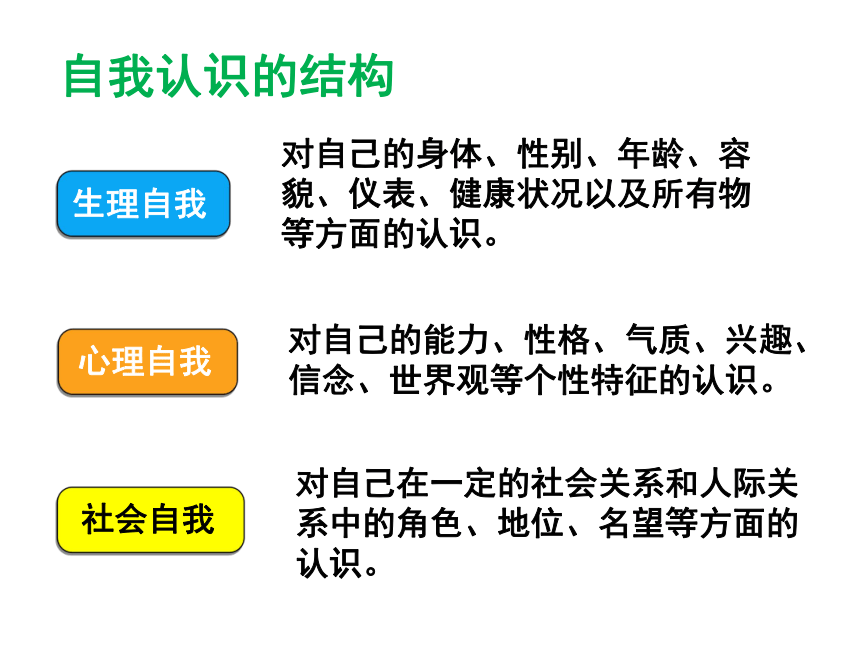 自我认识的结构

生理自我

对自己的身体、性别、年龄、容貌、仪表、健康状况以及所有物等方面的认识。

心理自我

对自己的能力、性格、气质、兴趣、信念、世界观等个性特征的认识。

社会自我

对自己在一定的社会关系和人际关系中的角色、地位、名望等方面的认识。